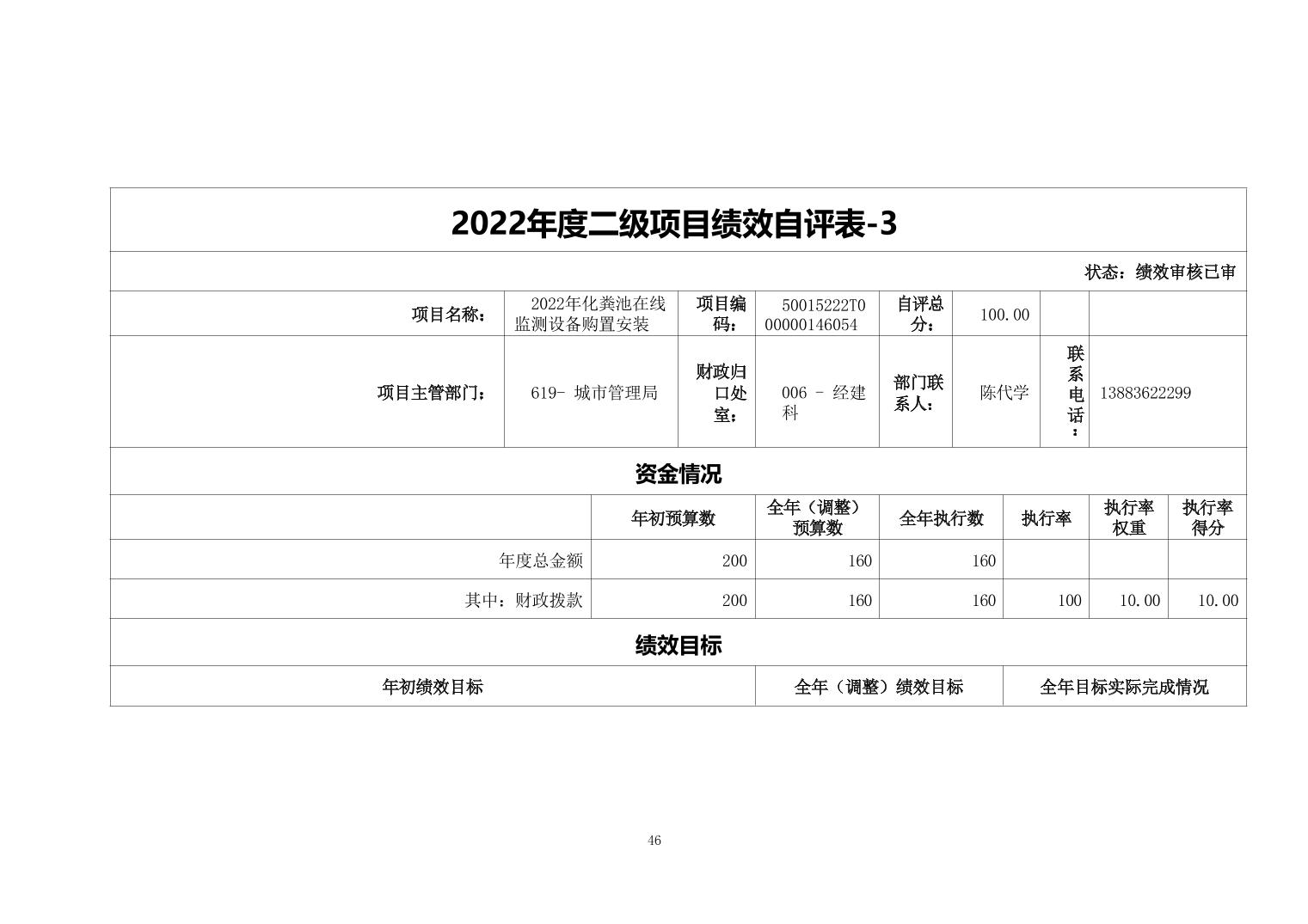 2022年度二级项目绩效自评表-3

状态：绩效审核已审

| 项目名称： | 2022年化粪池在线监测设备购置安装 | 项目编码： | 50015222T000000146054 | 自评总分： | 100.00 | | |
|---|---|---|---|---|---|---|---|
| 项目主管部门： | 619- 城市管理局 | 财政归口处室： | 006 - 经建科 | 部门联系人： | 陈代学 | 联系电话： | 13883622299 |

资金情况

| | 年初预算数 | 全年（调整）预算数 | 全年执行数 | 执行率 | 执行率权重 | 执行率得分 |
|---|---|---|---|---|---|---|
| 年度总金额 | 200 | 160 | 160 | | | |
| 其中：财政拨款 | 200 | 160 | 160 | 100 | 10.00 | 10.00 |

绩效目标

| 年初绩效目标 | 全年（调整）绩效目标 | 全年目标实际完成情况 |
|---|---|---|

46